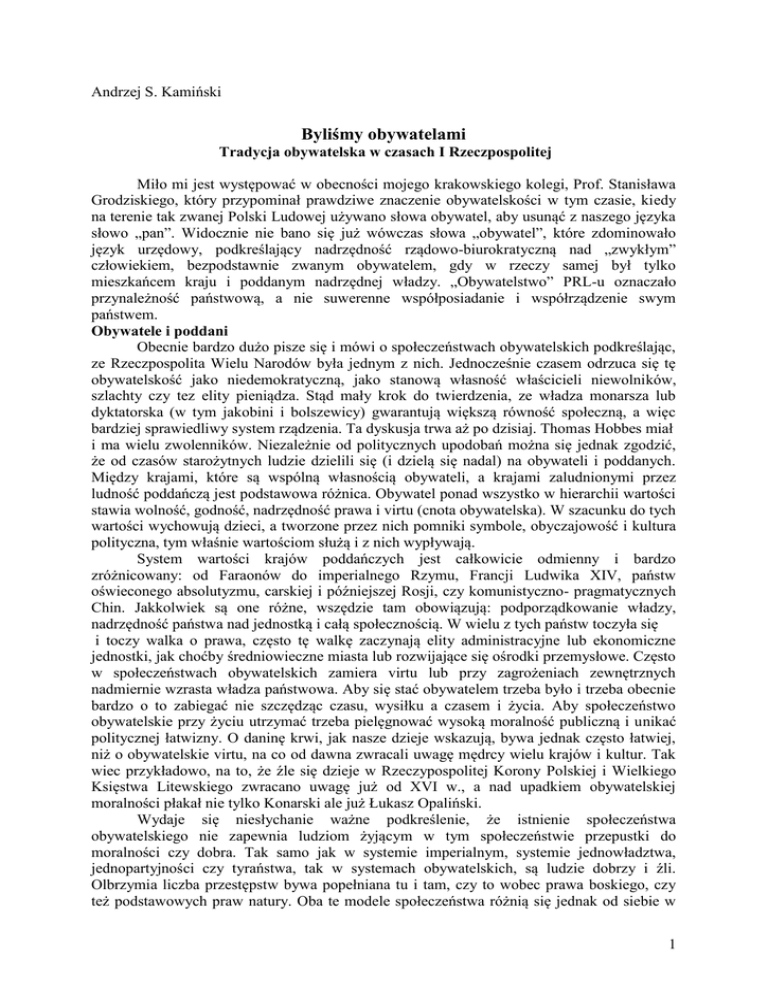 Andrzej S. Kamiński

Byliśmy obywatelami
Tradycja obywatelska w czasach I Rzeczpospolitej

Miło mi jest występować w obecności mojego krakowskiego kolegi, Prof. Stanisława Grodziskiego, który przypominał prawdziwe znaczenie obywatelskości w tym czasie, kiedy na terenie tak zwanej Polski Ludowej używano słowa obywatel, aby usunąć z naszego języka słowo „pan". Widocznie nie bano się już wówczas słowa „obywatel", które zdominowało język urzędowy, podkreślający nadrzędność rządowo-biurokratyczną nad „zwykłym" człowiekiem, bezpodstawnie zwanym obywatelem, gdy w rzeczy samej był tylko mieszkańcem kraju i poddanym nadrzędnej władzy. „Obywatelstwo" PRL-u oznaczało przynależność państwową, a nie suwerenne współposiadanie i współrządzenie swym państwem.
Obywatele i poddani
Obecnie bardzo dużo pisze się i mówi o społeczeństwach obywatelskich podkreślając, ze Rzeczpospolita Wielu Narodów była jednym z nich. Jednocześnie czasem odrzuca się tę obywatelskość jako niedemokratyczną, jako stanową własność właścicieli niewolników, szlachty czy tez elity pieniądza. Stąd mały krok do twierdzenia, ze władza monarsza lub dyktatorska (w tym jakobini i bolszewicy) gwarantują większą równość społeczną, a więc bardziej sprawiedliwy system rządzenia. Ta dyskusja trwa aż po dzisiaj. Thomas Hobbes miał i ma wielu zwolenników. Niezależnie od politycznych upodobań można się jednak zgodzić, że od czasów starożytnych ludzie dzielili się (i dzielą się nadal) na obywateli i poddanych. Między krajami, które są wspólną własnością obywateli, a krajami zaludnionymi przez ludność poddańczą jest podstawowa różnica. Obywatel ponad wszystko w hierarchii wartości stawia wolność, godność, nadrzędność prawa i virtu (cnota obywatelska). W szacunku do tych wartości wychowują dzieci, a tworzone przez nich pomniki symbole, obyczajowość i kultura polityczna, tym właśnie wartościom służą i z nich wypływają.
System wartości krajów poddańczych jest całkowicie odmienny i bardzo zróżnicowany: od Faraonów do imperialnego Rzymu, Francji Ludwika XIV, państw oświeconego absolutyzmu, carskiej i późniejszej Rosji, czy komunistyczno- pragmatycznych Chin. Jakkolwiek są one różne, wszędzie tam obowiązują: podporządkowanie władzy, nadrzędność państwa nad jednostką i całą społecznością. W wielu z tych państw toczyła się i toczy walka o prawa, często tę walkę zaczynają elity administracyjne lub ekonomiczne jednostki, jak choćby średniowieczne miasta lub rozwijające się ośrodki przemysłowe. Często w społeczeństwach obywatelskich zamiera virtu lub przy zagrożeniach zewnętrznych nadmiernie wzrasta władza państwowa. Aby się stać obywatelem trzeba było i trzeba obecnie bardzo o to zabiegać nie szczędząc czasu, wysiłku a czasem i życia. Aby społeczeństwo obywatelskie przy życiu utrzymać trzeba pielęgnować wysoką moralność publiczną i unikać politycznej łatwizny. O daninę krwi, jak nasze dzieje wskazują, bywa jednak często łatwiej, niż o obywatelskie virtu, na co od dawna zwracali uwagę mędrcy wielu krajów i kultur. Tak wiec przykładowo, na to, że źle się dzieje w Rzeczypospolitej Korony Polskiej i Wielkiego Księstwa Litewskiego zwracano uwagę już od XVI w., a nad upadkiem obywatelskiej moralności płakał nie tylko Konarski ale już Łukasz Opaliński.
Wydaje się niesłychanie ważne podkreślenie, że istnienie społeczeństwa obywatelskiego nie zapewnia ludziom żyjącym w tym społeczeństwie przepustki do moralności czy dobra. Tak samo jak w systemie imperialnym, systemie jednowładztwa, jednopartyjności czy tyraństwa, tak w systemach obywatelskich, są ludzie dobrzy i źli. Olbrzymia liczba przestępstw bywa popełniana tu i tam, czy to wobec prawa boskiego, czy też podstawowych praw natury. Oba te modele społeczeństwa różnią się jednak od siebie w

1